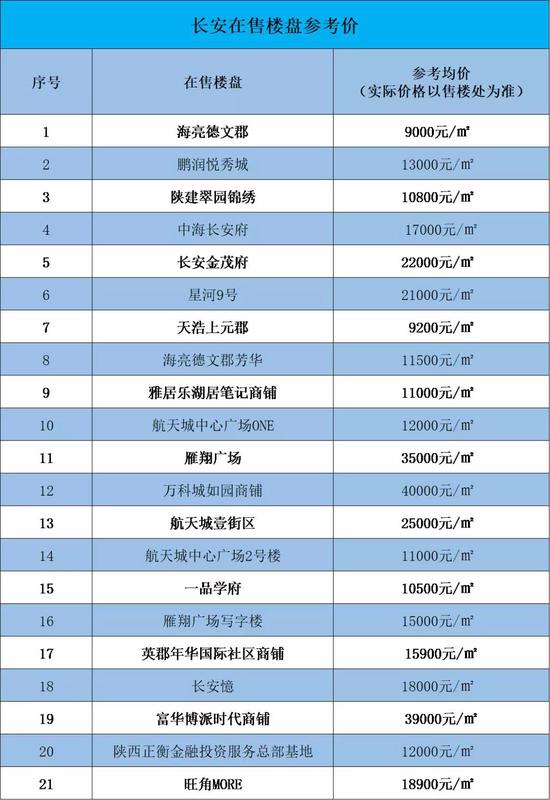 长安在售楼盘参考价

| 序号 | 在售楼盘 | 参考均价（实际价格以售楼处为准） |
|---|---|---|
| 1 | 海亮德文郡 | 9000元/㎡ |
| 2 | 鹏润悦秀城 | 13000元/㎡ |
| 3 | 陕建翠园锦绣 | 10800元/㎡ |
| 4 | 中海长安府 | 17000元/㎡ |
| 5 | 长安金茂府 | 22000元/㎡ |
| 6 | 星河9号 | 21000元/㎡ |
| 7 | 天浩上元郡 | 9200元/㎡ |
| 8 | 海亮德文郡芳华 | 11500元/㎡ |
| 9 | 雅居乐湖居笔记商铺 | 11000元/㎡ |
| 10 | 航天城中心广场ONE | 12000元/㎡ |
| 11 | 雁翔广场 | 35000元/㎡ |
| 12 | 万科城如园商铺 | 40000元/㎡ |
| 13 | 航天城壹街区 | 25000元/㎡ |
| 14 | 航天城中心广场2号楼 | 11000元/㎡ |
| 15 | 一品学府 | 10500元/㎡ |
| 16 | 雁翔广场写字楼 | 15000元/㎡ |
| 17 | 英郡年华国际社区商铺 | 15900元/㎡ |
| 18 | 长安憶 | 18000元/㎡ |
| 19 | 富华博派时代商铺 | 39000元/㎡ |
| 20 | 陕西正衡金融投资服务总部基地 | 12000元/㎡ |
| 21 | 旺角MORE | 18900元/㎡ |